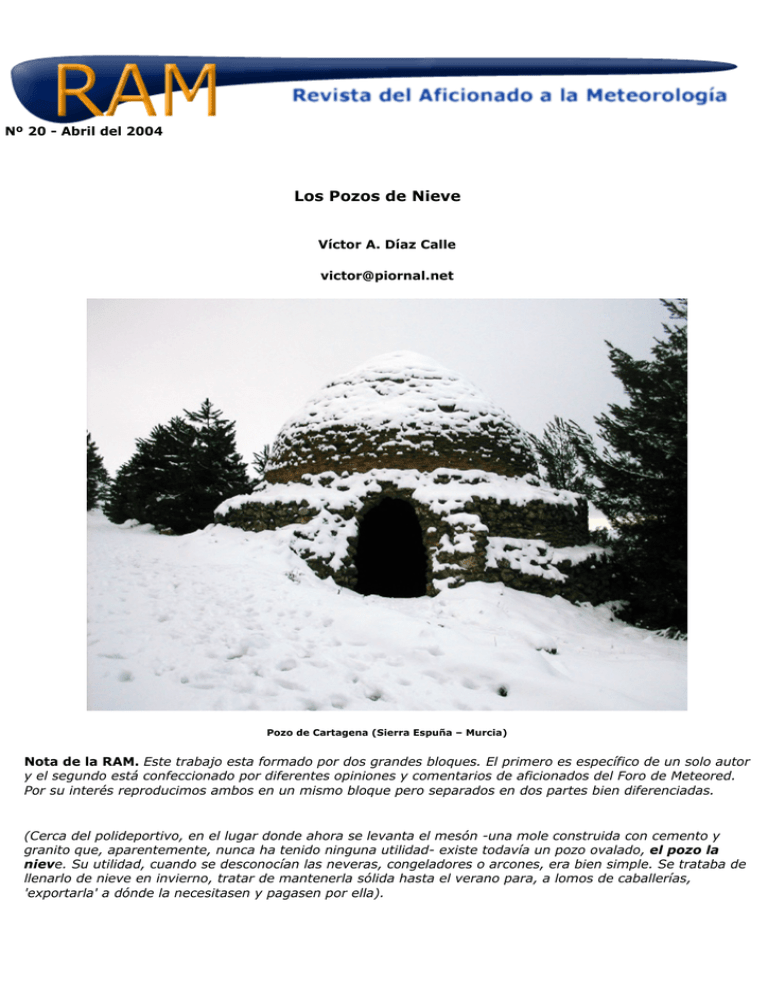 RAM
Revista del Aficionado a la Meteorología

Nº 20 - Abril del 2004

Los Pozos de Nieve

Víctor A. Díaz Calle

victor@piornal.net

Pozo de Cartagena (Sierra Espuña – Murcia)

Nota de la RAM. Este trabajo esta formado por dos grandes bloques. El primero es específico de un solo autor y el segundo está confeccionado por diferentes opiniones y comentarios de aficionados del Foro de Meteored. Por su interés reproducimos ambos en un mismo bloque pero separados en dos partes bien diferenciadas.

(Cerca del polideportivo, en el lugar donde ahora se levanta el mesón -una mole construida con cemento y granito que, aparentemente, nunca ha tenido ninguna utilidad- existe todavía un pozo ovalado, el pozo la nieve. Su utilidad, cuando se desconocían las neveras, congeladores o arcones, era bien simple. Se trataba de llenarlo de nieve en invierno, tratar de mantenerla sólida hasta el verano para, a lomos de caballerías, 'exportarla' a dónde la necesitasen y pagasen por ella).